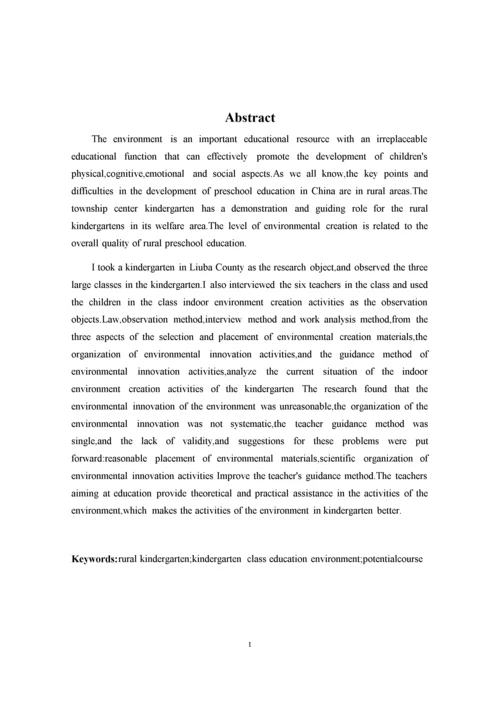 Abstract

The environment is an important educational resource with an irreplaceable educational function that can effectively promote the development of children's physical,cognitive,emotional and social aspects.As we all know,the key points and difficulties in the development of preschool education in China are in rural areas.The township center kindergarten has a demonstration and guiding role for the rural kindergartens in its welfare area.The level of environmental creation is related to the overall quality of rural preschool education.

I took a kindergarten in Liuba County as the research object,and observed the three large classes in the kindergarten.I also interviewed the six teachers in the class and used the children in the class indoor environment creation activities as the observation objects.Law,observation method,interview method and work analysis method,from the three aspects of the selection and placement of environmental creation materials,the organization of environmental innovation activities,and the guidance method of environmental innovation activities,analyze the current situation of the indoor environment creation activities of the kindergarten The research found that the environmental innovation of the environment was unreasonable,the organization of the environmental innovation was not systematic,the teacher guidance method was single,and the lack of validity,and suggestions for these problems were put forward:reasonable placement of environmental materials,scientific organization of environmental innovation activities Improve the teacher's guidance method.The teachers aiming at education provide theoretical and practical assistance in the activities of the environment,which makes the activities of the environment in kindergarten better.

Keywords:rural kindergarten;kindergarten class education environment;potentialcourse

I